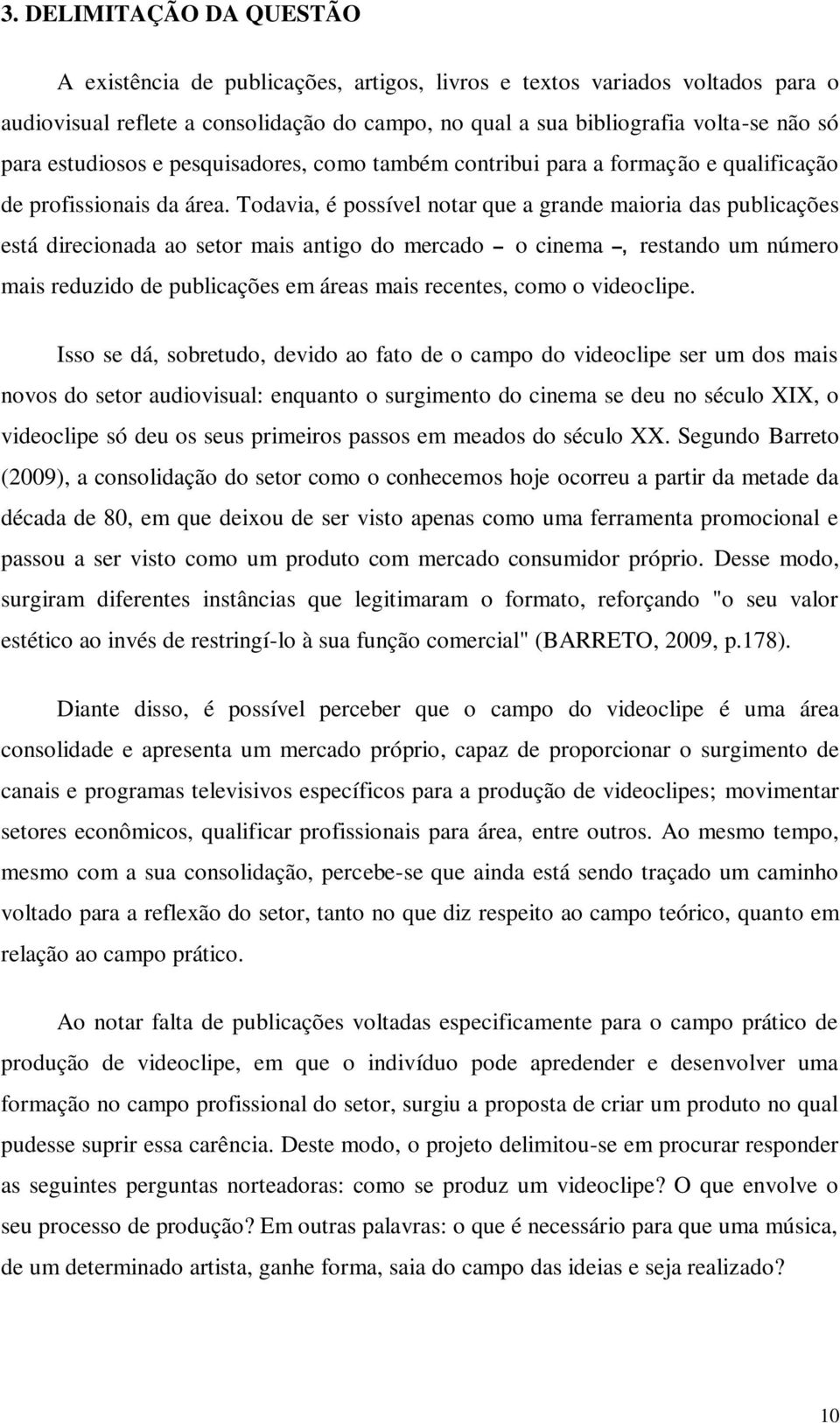 3. DELIMITAÇÃO DA QUESTÃO

A existência de publicações, artigos, livros e textos variados voltados para o audiovisual reflete a consolidação do campo, no qual a sua bibliografia volta-se não só para estudiosos e pesquisadores, como também contribui para a formação e qualificação de profissionais da área. Todavia, é possível notar que a grande maioria das publicações está direcionada ao setor mais antigo do mercado – o cinema –, restando um número mais reduzido de publicações em áreas mais recentes, como o videoclipe.

Isso se dá, sobretudo, devido ao fato de o campo do videoclipe ser um dos mais novos do setor audiovisual: enquanto o surgimento do cinema se deu no século XIX, o videoclipe só deu os seus primeiros passos em meados do século XX. Segundo Barreto (2009), a consolidação do setor como o conhecemos hoje ocorreu a partir da metade da década de 80, em que deixou de ser visto apenas como uma ferramenta promocional e passou a ser visto como um produto com mercado consumidor próprio. Desse modo, surgiram diferentes instâncias que legitimaram o formato, reforçando "o seu valor estético ao invés de restringí-lo à sua função comercial" (BARRETO, 2009, p.178).

Diante disso, é possível perceber que o campo do videoclipe é uma área consolidade e apresenta um mercado próprio, capaz de proporcionar o surgimento de canais e programas televisivos específicos para a produção de videoclipes; movimentar setores econômicos, qualificar profissionais para área, entre outros. Ao mesmo tempo, mesmo com a sua consolidação, percebe-se que ainda está sendo traçado um caminho voltado para a reflexão do setor, tanto no que diz respeito ao campo teórico, quanto em relação ao campo prático.

Ao notar falta de publicações voltadas especificamente para o campo prático de produção de videoclipe, em que o indivíduo pode apredender e desenvolver uma formação no campo profissional do setor, surgiu a proposta de criar um produto no qual pudesse suprir essa carência. Deste modo, o projeto delimitou-se em procurar responder as seguintes perguntas norteadoras: como se produz um videoclipe? O que envolve o seu processo de produção? Em outras palavras: o que é necessário para que uma música, de um determinado artista, ganhe forma, saia do campo das ideias e seja realizado?

10